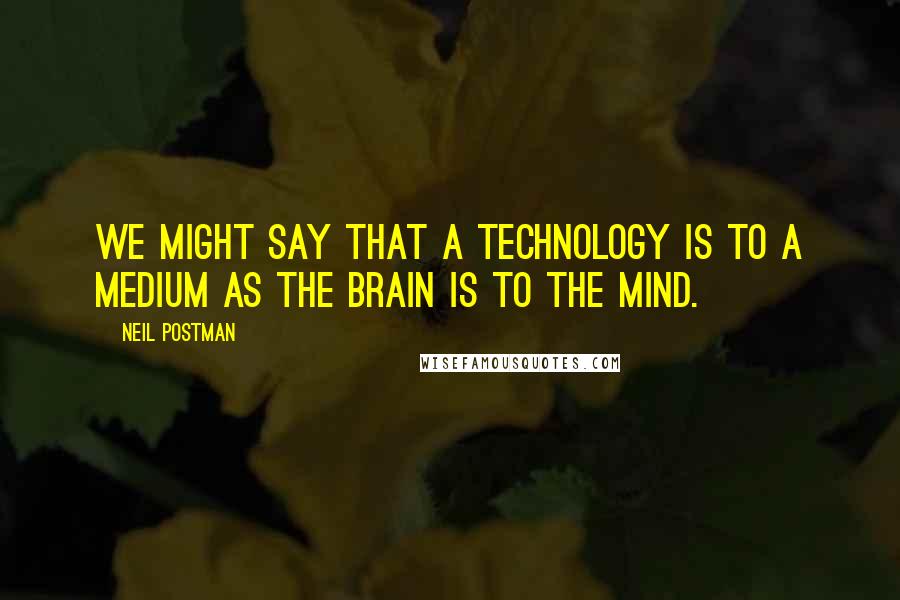 WE MIGHT SAY THAT A TECHNOLOGY IS TO A MEDIUM AS THE BRAIN IS TO THE MIND.

NEIL POSTMAN

WISEFAMOUSQUOTES.COM